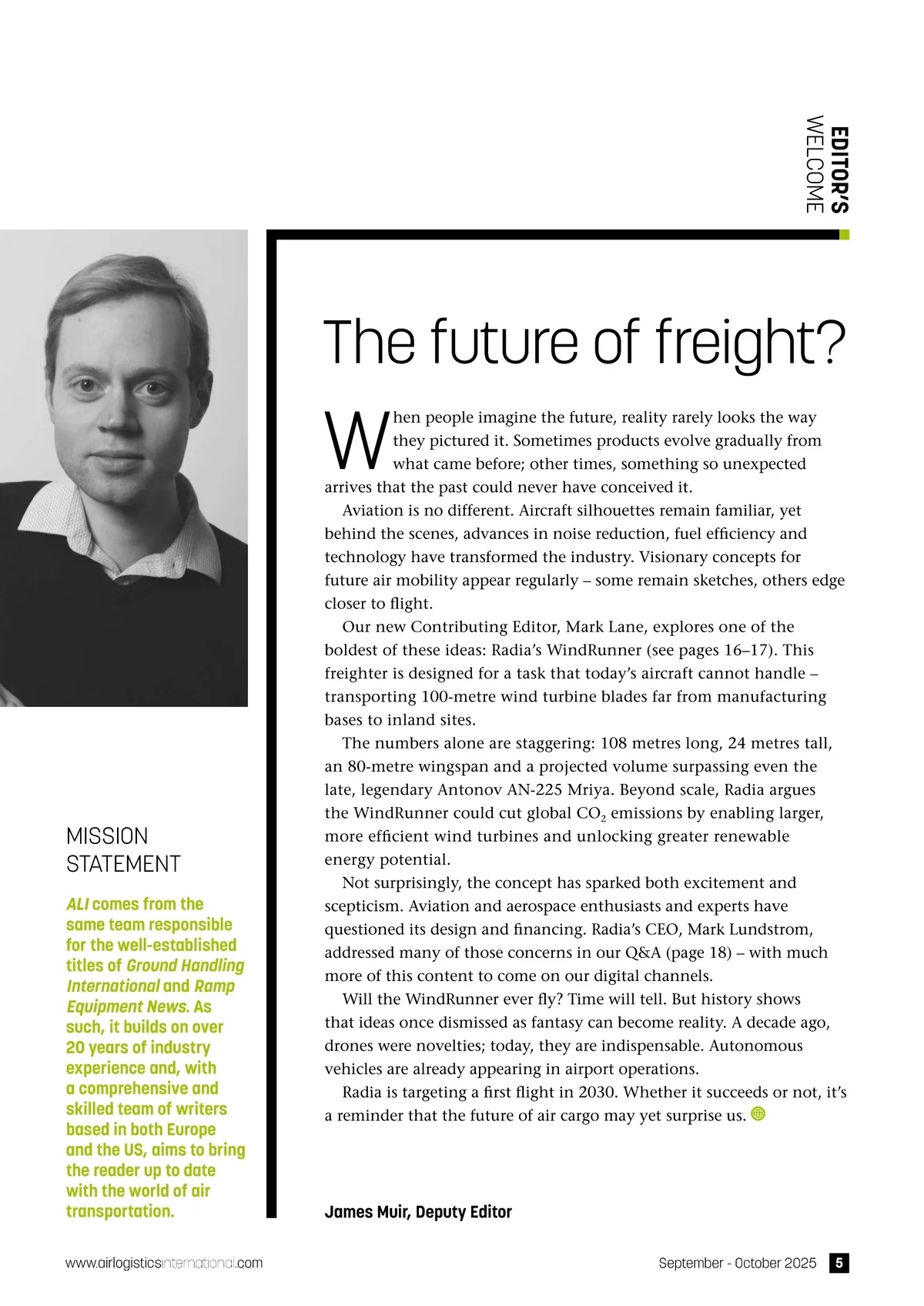 EDITOR'S
WELCOME

The future of freight?

When people imagine the future, reality rarely looks the way they pictured it. Sometimes products evolve gradually from what came before; other times, something so unexpected arrives that the past could never have conceived it.

Aviation is no different. Aircraft silhouettes remain familiar, yet behind the scenes, advances in noise reduction, fuel efficiency and technology have transformed the industry. Visionary concepts for future air mobility appear regularly – some remain sketches, others edge closer to flight.

Our new Contributing Editor, Mark Lane, explores one of the boldest of these ideas: Radia's WindRunner (see pages 16–17). This freighter is designed for a task that today's aircraft cannot handle – transporting 100-metre wind turbine blades far from manufacturing bases to inland sites.

The numbers alone are staggering: 108 metres long, 24 metres tall, an 80-metre wingspan and a projected volume surpassing even the late, legendary Antonov AN-225 Mriya. Beyond scale, Radia argues the WindRunner could cut global $CO_2$ emissions by enabling larger, more efficient wind turbines and unlocking greater renewable energy potential.

Not surprisingly, the concept has sparked both excitement and scepticism. Aviation and aerospace enthusiasts and experts have questioned its design and financing. Radia's CEO, Mark Lundstrom, addressed many of those concerns in our Q&A (page 18) – with much more of this content to come on our digital channels.

Will the WindRunner ever fly? Time will tell. But history shows that ideas once dismissed as fantasy can become reality. A decade ago, drones were novelties; today, they are indispensable. Autonomous vehicles are already appearing in airport operations.

Radia is targeting a first flight in 2030. Whether it succeeds or not, it's a reminder that the future of air cargo may yet surprise us.

James Muir, Deputy Editor

MISSION
STATEMENT

ALI comes from the same team responsible for the well-established titles of Ground Handling International and Ramp Equipment News. As such, it builds on over 20 years of industry experience and, with a comprehensive and skilled team of writers based in both Europe and the US, aims to bring the reader up to date with the world of air transportation.

www.airlogisticsinternational.com

September - October 2025 5